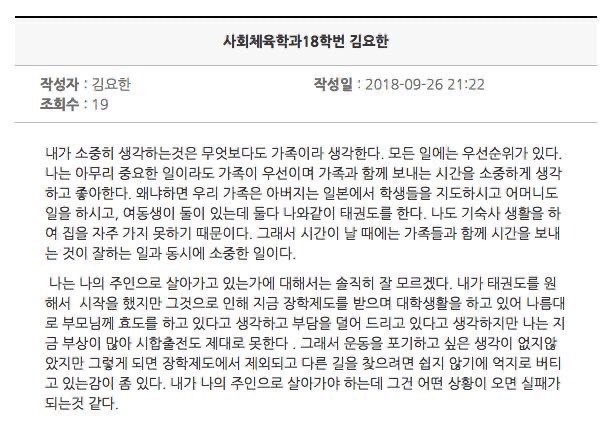 사회체육학과18학번 김요한

작성자 : 김요한

작성일 : 2018-09-26 21:22

조회수 : 19

내가 소중히 생각하는것은 무엇보다도 가족이라 생각한다. 모든 일에는 우선순위가 있다. 나는 아무리 중요한 일이라도 가족이 우선이며 가족과 함께 보내는 시간을 소중하게 생각하고 좋아한다. 왜냐하면 우리 가족은 아버지는 일본에서 학생들을 지도하시고 어머니도 일을 하시고, 여동생이 둘이 있는데 둘다 나와같이 태권도를 한다. 나도 기숙사 생활을 하여 집을 자주 가지 못하기 때문이다. 그래서 시간이 날 때에는 가족들과 함께 시간을 보내는 것이 잘하는 일과 동시에 소중한 일이다.

나는 나의 주인으로 살아가고 있는가에 대해서는 솔직히 잘 모르겠다. 내가 태권도를 원해서 시작을 했지만 그것으로 인해 지금 장학제도를 받으며 대학생활을 하고 있어 나름대로 부모님께 효도를 하고 있다고 생각하고 부담을 덜어 드리고 있다고 생각하지만 나는 지금 부상이 많아 시합출전도 제대로 못한다 . 그래서 운동을 포기하고 싶은 생각이 없지않았지만 그렇게 되면 장학제도에서 제외되고 다른 길을 찾으려면 쉽지 않기에 억지로 버티고 있는감이 좀 있다. 내가 나의 주인으로 살아가야 하는데 그건 어떤 상황이 오면 실패가 되는것 같다.